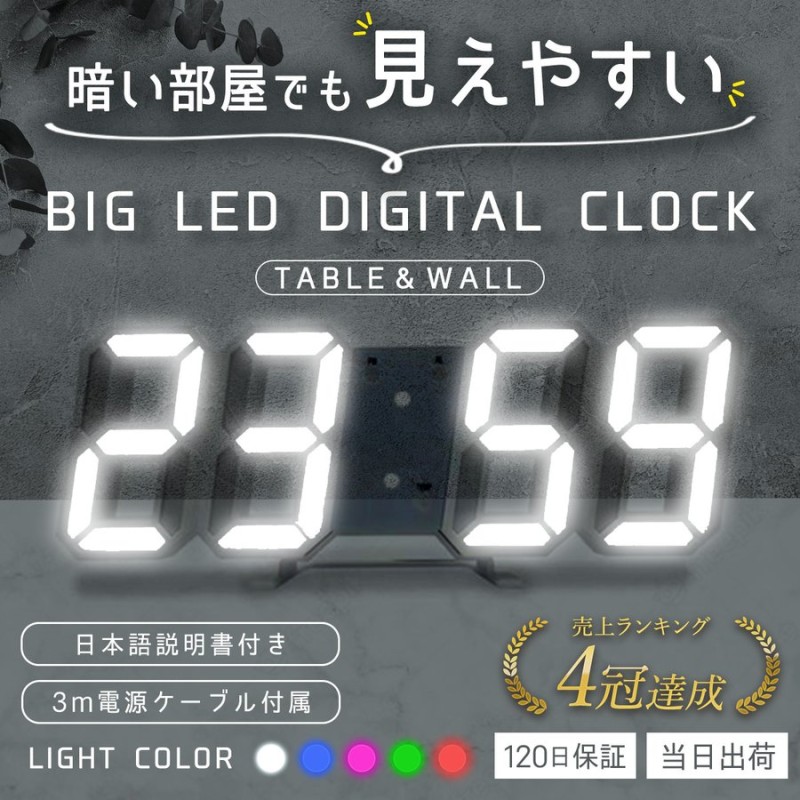 暗い部屋でも見えやすい

BIG LED DIGITAL CLOCK

TABLE & WALL

23 59

日本語説明書付き

3m電源ケーブル付属

LIGHT COLOR

売上ランキング
4冠達成

120日保証

当日出荷